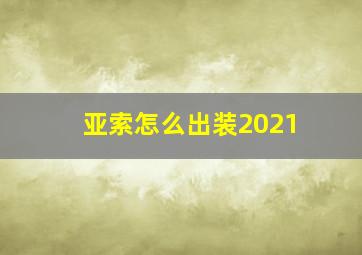 亚索怎么出装2021